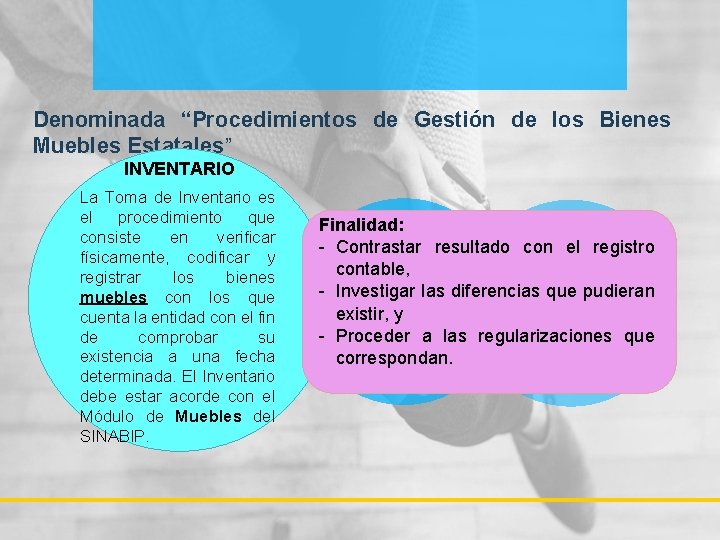 Denominada “Procedimientos de Gestión de los Bienes Muebles Estatales”

INVENTARIO

La Toma de Inventario es el procedimiento que consiste en verificar físicamente, codificar y registrar los bienes muebles con los que cuenta la entidad con el fin de comprobar su existencia a una fecha determinada. El Inventario debe estar acorde con el Módulo de Muebles del SINABIP.

Finalidad:
- Contrastar resultado con el registro contable,
- Investigar las diferencias que pudieran existir, y
- Proceder a las regularizaciones que correspondan.